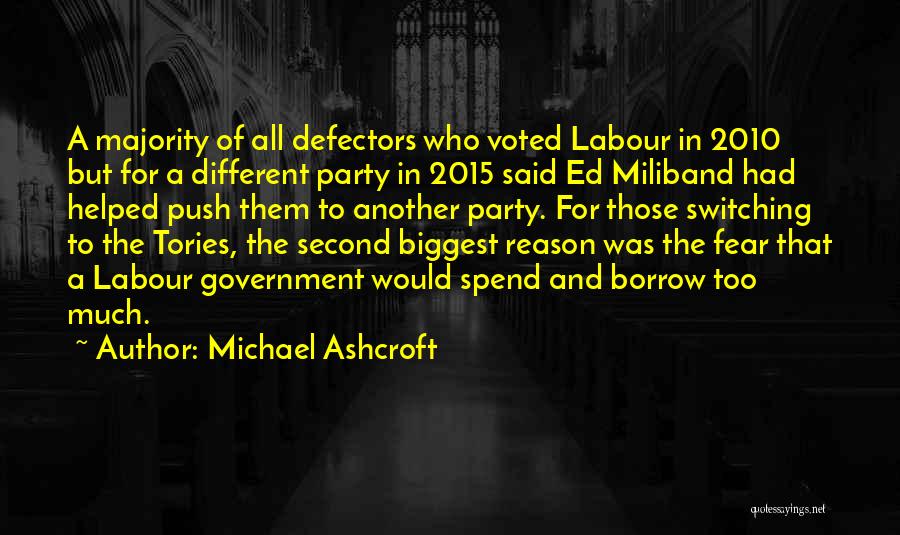 A majority of all defectors who voted Labour in 2010 but for a different party in 2015 said Ed Miliband had helped push them to another party. For those switching to the Tories, the second biggest reason was the fear that a Labour government would spend and borrow too much.

~ Author: Michael Ashcroft

quotessayings.net